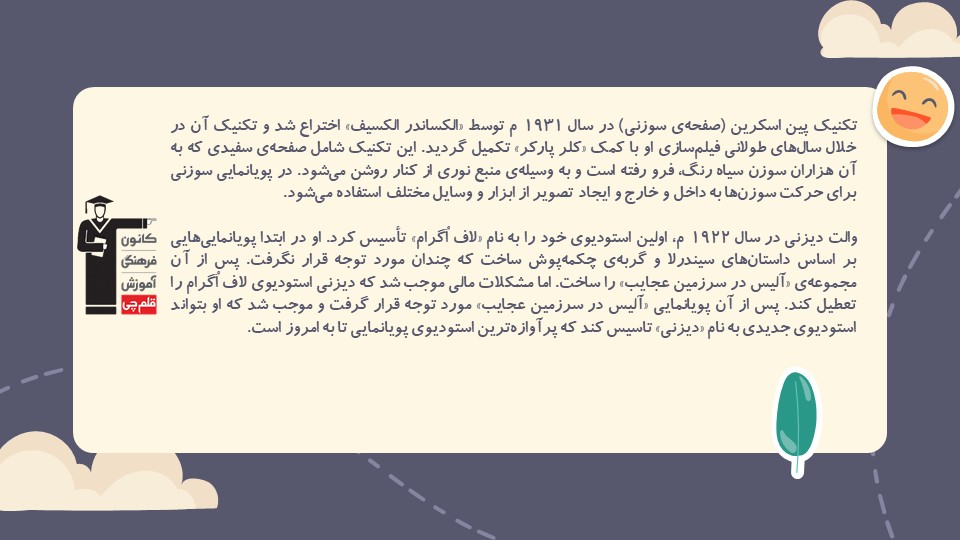 تکنیک پین اسکرین (صفحه‌ی سوزنی) در سال ۱۹۳۱ م توسط «الکساندر الکسیف» اختراع شد و تکنیک آن در خلال سال‌های طولانی فیلم‌سازی او با کمک «کلر پارکر» تکمیل گردید. این تکنیک شامل صفحه‌ی سفیدی که به آن هزاران سوزن سیاه رنگ، فرو رفته است و به وسیله‌ی منبع نوری از کنار روشن می‌شود. در پویانمایی سوزنی برای حرکت سوزن‌ها به داخل و خارج و ایجاد تصویر از ابزار و وسایل مختلف استفاده می‌شود.

والت دیزنی در سال ۱۹۲۲ م، اولین استودیوی خود را به نام «لاف اُگرام» تأسیس کرد. او در ابتدا پویانمایی‌هایی بر اساس داستان‌های سیندرلا و گربه‌ی چکمه‌پوش ساخت که چندان مورد توجه قرار نگرفت. پس از آن مجموعه‌ی «آلیس در سرزمین عجایب» را ساخت. اما مشکلات مالی موجب شد که دیزنی استودیوی لاف اُگرام را تعطیل کند. پس از آن پویانمایی «آلیس در سرزمین عجایب» مورد توجه قرار گرفت و موجب شد که او بتواند استودیوی جدیدی به نام «دیزنی» تاسیس کند که پرآوازه‌ترین استودیوی پویانمایی تا به امروز است.

کانون فرهنگی آموزش قلم چی